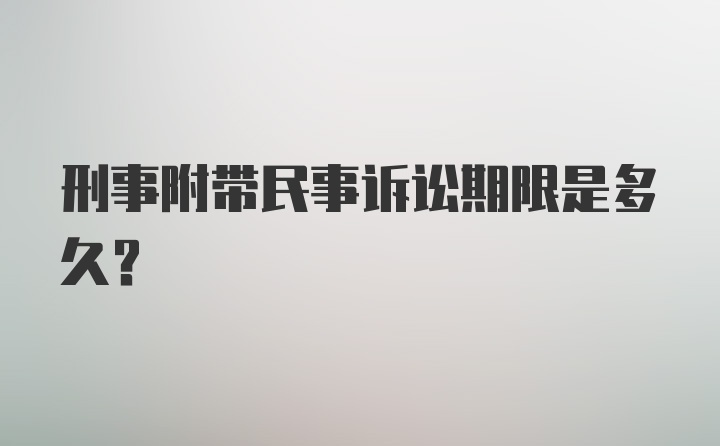 刑事附带民事诉讼期限是多久?